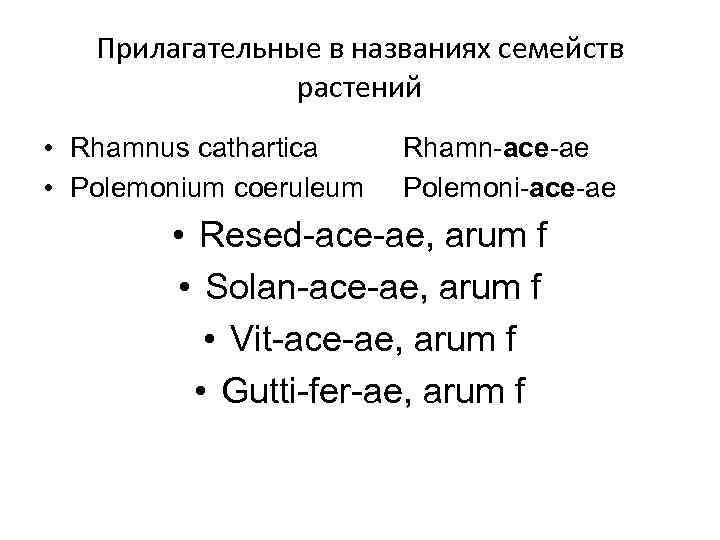 Прилагательные в названиях семейств растений

• Rhamnus cathartica Rhamn-ace-ae
• Polemonium coeruleum Polemoni-ace-ae

• Resed-ace-ae, arum f
• Solan-ace-ae, arum f
• Vit-ace-ae, arum f
• Gutti-fer-ae, arum f